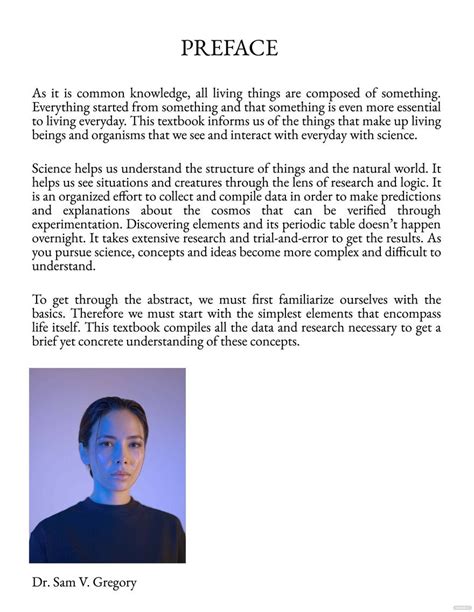 PREFACE

As it is common knowledge, all living things are composed of something. Everything started from something and that something is even more essential to living everyday. This textbook informs us of the things that make up living beings and organisms that we see and interact with everyday with science.

Science helps us understand the structure of things and the natural world. It helps us see situations and creatures through the lens of research and logic. It is an organized effort to collect and compile data in order to make predictions and explanations about the cosmos that can be verified through experimentation. Discovering elements and its periodic table doesn't happen overnight. It takes extensive research and trial-and-error to get the results. As you pursue science, concepts and ideas become more complex and difficult to understand.

To get through the abstract, we must first familiarize ourselves with the basics. Therefore we must start with the simplest elements that encompass life itself. This textbook compiles all the data and research necessary to get a brief yet concrete understanding of these concepts.

Dr. Sam V. Gregory